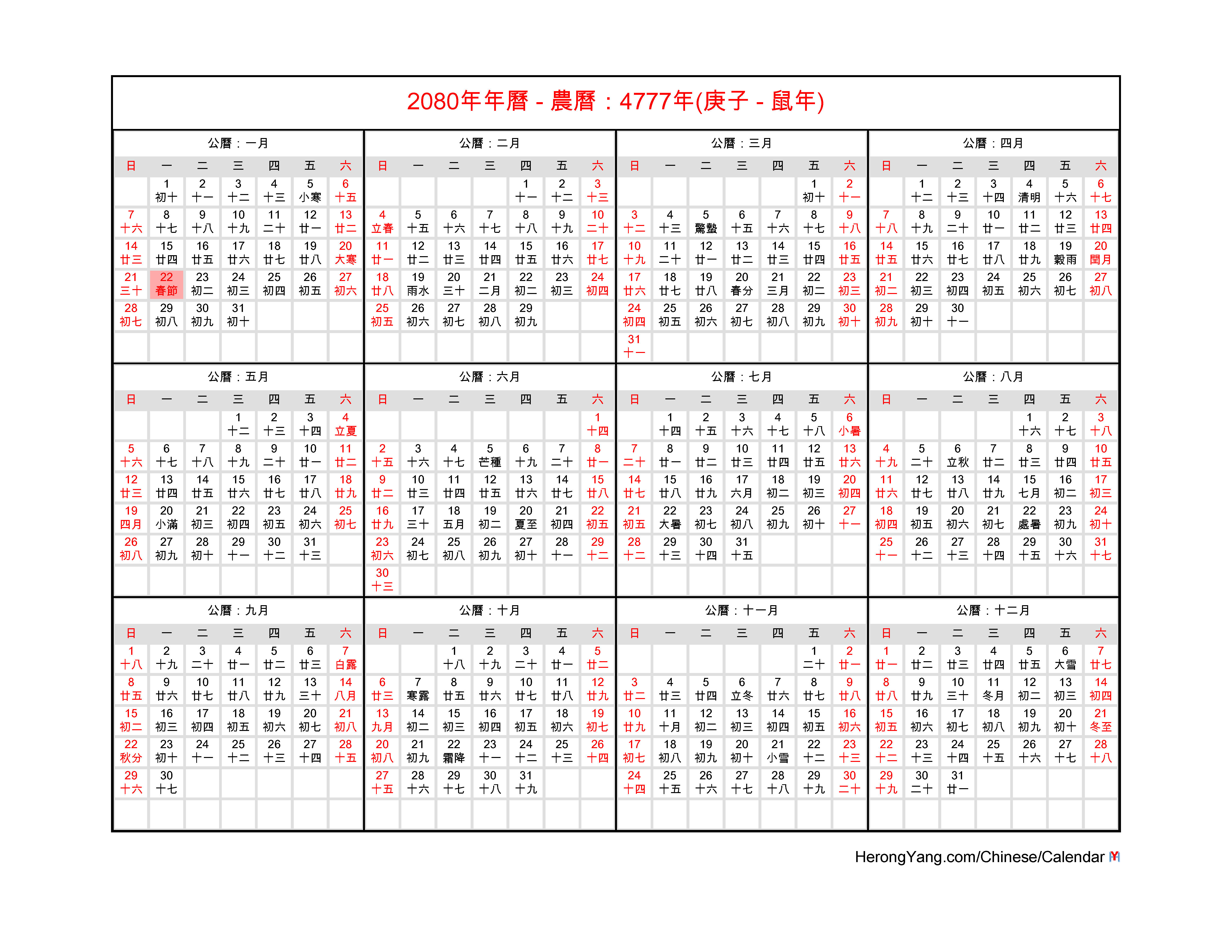 2080年年曆 - 農曆：4777年(庚子 - 鼠年)

公曆：一月

| 日 | 一 | 二 | 三 | 四 | 五 | 六 |
|---|---|---|---|---|---|---|
| | 1 初十 | 2 十一 | 3 十二 | 4 十三 | 5 小寒 | 6 十五 |
| 7 十六 | 8 十七 | 9 十八 | 10 十九 | 11 二十 | 12 廿一 | 13 廿二 |
| 14 廿三 | 15 廿四 | 16 廿五 | 17 廿六 | 18 廿七 | 19 廿八 | 20 大寒 |
| 21 三十 | 22 春節 | 23 初二 | 24 初三 | 25 初四 | 26 初五 | 27 初六 |
| 28 初七 | 29 初八 | 30 初九 | 31 初十 | | | |

公曆：二月

| 日 | 一 | 二 | 三 | 四 | 五 | 六 |
|---|---|---|---|---|---|---|
| | | | | 1 十一 | 2 十二 | 3 十三 |
| 4 立春 | 5 十五 | 6 十六 | 7 十七 | 8 十八 | 9 十九 | 10 二十 |
| 11 廿一 | 12 廿二 | 13 廿三 | 14 廿四 | 15 廿五 | 16 廿六 | 17 廿七 |
| 18 廿八 | 19 雨水 | 20 三十 | 21 二月 | 22 初二 | 23 初三 | 24 初四 |
| 25 初五 | 26 初六 | 27 初七 | 28 初八 | 29 初九 | | |

公曆：三月

| 日 | 一 | 二 | 三 | 四 | 五 | 六 |
|---|---|---|---|---|---|---|
| | | | | | 1 初十 | 2 十一 |
| 3 十二 | 4 十三 | 5 驚蟄 | 6 十五 | 7 十六 | 8 十七 | 9 十八 |
| 10 十九 | 11 二十 | 12 廿一 | 13 廿二 | 14 廿三 | 15 廿四 | 16 廿五 |
| 17 廿六 | 18 廿七 | 19 廿八 | 20 春分 | 21 三月 | 22 初二 | 23 初三 |
| 24 初四 | 25 初五 | 26 初六 | 27 初七 | 28 初八 | 29 初九 | 30 初十 |
| 31 十一 | | | | | | |

公曆：四月

| 日 | 一 | 二 | 三 | 四 | 五 | 六 |
|---|---|---|---|---|---|---|
| | 1 十二 | 2 十三 | 3 十四 | 4 清明 | 5 十六 | 6 十七 |
| 7 十八 | 8 十九 | 9 二十 | 10 廿一 | 11 廿二 | 12 廿三 | 13 廿四 |
| 14 廿五 | 15 廿六 | 16 廿七 | 17 廿八 | 18 廿九 | 19 穀雨 | 20 閏月 |
| 21 初二 | 22 初三 | 23 初四 | 24 初五 | 25 初六 | 26 初七 | 27 初八 |
| 28 初九 | 29 初十 | 30 十一 | | | | |

公曆：五月

| 日 | 一 | 二 | 三 | 四 | 五 | 六 |
|---|---|---|---|---|---|---|
| | | | 1 十二 | 2 十三 | 3 十四 | 4 立夏 |
| 5 十六 | 6 十七 | 7 十八 | 8 十九 | 9 二十 | 10 廿一 | 11 廿二 |
| 12 廿三 | 13 廿四 | 14 廿五 | 15 廿六 | 16 廿七 | 17 廿八 | 18 廿九 |
| 19 四月 | 20 小滿 | 21 初三 | 22 初四 | 23 初五 | 24 初六 | 25 初七 |
| 26 初八 | 27 初九 | 28 初十 | 29 十一 | 30 十二 | 31 十三 | |

公曆：六月

| 日 | 一 | 二 | 三 | 四 | 五 | 六 |
|---|---|---|---|---|---|---|
| | | | | | | 1 十四 |
| 2 十五 | 3 十六 | 4 十七 | 5 芒種 | 6 十九 | 7 二十 | 8 廿一 |
| 9 廿二 | 10 廿三 | 11 廿四 | 12 廿五 | 13 廿六 | 14 廿七 | 15 廿八 |
| 16 廿九 | 17 三十 | 18 五月 | 19 初二 | 20 夏至 | 21 初四 | 22 初五 |
| 23 初六 | 24 初七 | 25 初八 | 26 初九 | 27 初十 | 28 十一 | 29 十二 |
| 30 十三 | | | | | | |

公曆：七月

| 日 | 一 | 二 | 三 | 四 | 五 | 六 |
|---|---|---|---|---|---|---|
| | 1 十四 | 2 十五 | 3 十六 | 4 十七 | 5 十八 | 6 小暑 |
| 7 二十 | 8 廿一 | 9 廿二 | 10 廿三 | 11 廿四 | 12 廿五 | 13 廿六 |
| 14 廿七 | 15 廿八 | 16 廿九 | 17 六月 | 18 初二 | 19 初三 | 20 初四 |
| 21 初五 | 22 大暑 | 23 初七 | 24 初八 | 25 初九 | 26 初十 | 27 十一 |
| 28 十二 | 29 十三 | 30 十四 | 31 十五 | | | |

公曆：八月

| 日 | 一 | 二 | 三 | 四 | 五 | 六 |
|---|---|---|---|---|---|---|
| | | | | 1 十六 | 2 十七 | 3 十八 |
| 4 十九 | 5 二十 | 6 立秋 | 7 廿二 | 8 廿三 | 9 廿四 | 10 廿五 |
| 11 廿六 | 12 廿七 | 13 廿八 | 14 廿九 | 15 七月 | 16 初二 | 17 初三 |
| 18 初四 | 19 初五 | 20 初六 | 21 初七 | 22 處暑 | 23 初九 | 24 初十 |
| 25 十一 | 26 十二 | 27 十三 | 28 十四 | 29 十五 | 30 十六 | 31 十七 |

公曆：九月

| 日 | 一 | 二 | 三 | 四 | 五 | 六 |
|---|---|---|---|---|---|---|
| 1 十八 | 2 十九 | 3 二十 | 4 廿一 | 5 廿二 | 6 廿三 | 7 白露 |
| 8 廿五 | 9 廿六 | 10 廿七 | 11 廿八 | 12 廿九 | 13 三十 | 14 八月 |
| 15 初二 | 16 初三 | 17 初四 | 18 初五 | 19 初六 | 20 初七 | 21 初八 |
| 22 秋分 | 23 初十 | 24 十一 | 25 十二 | 26 十三 | 27 十四 | 28 十五 |
| 29 十六 | 30 十七 | | | | | |

公曆：十月

| 日 | 一 | 二 | 三 | 四 | 五 | 六 |
|---|---|---|---|---|---|---|
| | | 1 十八 | 2 十九 | 3 二十 | 4 廿一 | 5 廿二 |
| 6 廿三 | 7 寒露 | 8 廿五 | 9 廿六 | 10 廿七 | 11 廿八 | 12 廿九 |
| 13 九月 | 14 初二 | 15 初三 | 16 初四 | 17 初五 | 18 初六 | 19 初七 |
| 20 初八 | 21 初九 | 22 霜降 | 23 十一 | 24 十二 | 25 十三 | 26 十四 |
| 27 十五 | 28 十六 | 29 十七 | 30 十八 | 31 十九 | | |

公曆：十一月

| 日 | 一 | 二 | 三 | 四 | 五 | 六 |
|---|---|---|---|---|---|---|
| | | | | | 1 二十 | 2 廿一 |
| 3 廿二 | 4 廿三 | 5 廿四 | 6 立冬 | 7 廿六 | 8 廿七 | 9 廿八 |
| 10 廿九 | 11 十月 | 12 初二 | 13 初三 | 14 初四 | 15 初五 | 16 初六 |
| 17 初七 | 18 初八 | 19 初九 | 20 初十 | 21 小雪 | 22 十二 | 23 十三 |
| 24 十四 | 25 十五 | 26 十六 | 27 十七 | 28 十八 | 29 十九 | 30 二十 |

公曆：十二月

| 日 | 一 | 二 | 三 | 四 | 五 | 六 |
|---|---|---|---|---|---|---|
| 1 廿一 | 2 廿二 | 3 廿三 | 4 廿四 | 5 廿五 | 6 大雪 | 7 廿七 |
| 8 廿八 | 9 廿九 | 10 三十 | 11 冬月 | 12 初二 | 13 初三 | 14 初四 |
| 15 初五 | 16 初六 | 17 初七 | 18 初八 | 19 初九 | 20 初十 | 21 冬至 |
| 22 十二 | 23 十三 | 24 十四 | 25 十五 | 26 十六 | 27 十七 | 28 十八 |
| 29 十九 | 30 二十 | 31 廿一 | | | | |

HerongYang.com/Chinese/Calendar